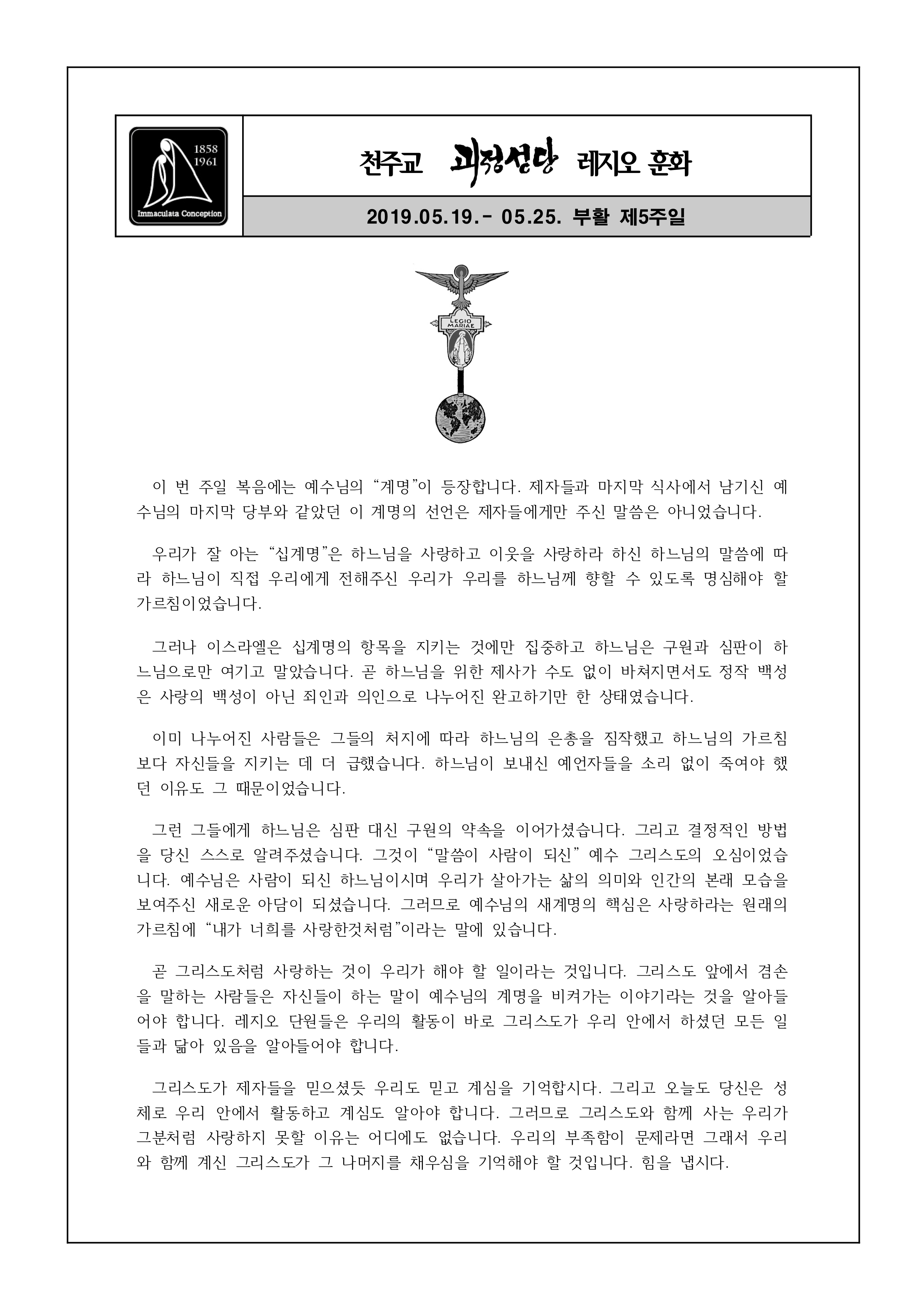 1858
1961
Immaculata Conception

천주교 괴정성당 레지오 훈화

2019.05.19.- 05.25. 부활 제5주일

LEGIO MARIAE

이 번 주일 복음에는 예수님의 “계명”이 등장합니다. 제자들과 마지막 식사에서 남기신 예수님의 마지막 당부와 같았던 이 계명의 선언은 제자들에게만 주신 말씀은 아니었습니다.

우리가 잘 아는 “십계명”은 하느님을 사랑하고 이웃을 사랑하라 하신 하느님의 말씀에 따라 하느님이 직접 우리에게 전해주신 우리가 우리를 하느님께 향할 수 있도록 명심해야 할 가르침이었습니다.

그러나 이스라엘은 십계명의 항목을 지키는 것에만 집중하고 하느님은 구원과 심판이 하느님으로만 여기고 말았습니다. 곧 하느님을 위한 제사가 수도 없이 바쳐지면서도 정작 백성은 사랑의 백성이 아닌 죄인과 의인으로 나누어진 완고하기만 한 상태였습니다.

이미 나누어진 사람들은 그들의 처지에 따라 하느님의 은총을 짐작했고 하느님의 가르침보다 자신들을 지키는 데 더 급했습니다. 하느님이 보내신 예언자들을 소리 없이 죽여야 했던 이유도 그 때문이었습니다.

그런 그들에게 하느님은 심판 대신 구원의 약속을 이어가셨습니다. 그리고 결정적인 방법을 당신 스스로 알려주셨습니다. 그것이 “말씀이 사람이 되신” 예수 그리스도의 오심이었습니다. 예수님은 사람이 되신 하느님이시며 우리가 살아가는 삶의 의미와 인간의 본래 모습을 보여주신 새로운 아담이 되셨습니다. 그러므로 예수님의 새계명의 핵심은 사랑하라는 원래의 가르침에 “내가 너희를 사랑한것처럼”이라는 말에 있습니다.

곧 그리스도처럼 사랑하는 것이 우리가 해야 할 일이라는 것입니다. 그리스도 앞에서 겸손을 말하는 사람들은 자신들이 하는 말이 예수님의 계명을 비켜가는 이야기라는 것을 알아들어야 합니다. 레지오 단원들은 우리의 활동이 바로 그리스도가 우리 안에서 하셨던 모든 일들과 닮아 있음을 알아들어야 합니다.

그리스도가 제자들을 믿으셨듯 우리도 믿고 계심을 기억합시다. 그리고 오늘도 당신은 성체로 우리 안에서 활동하고 계심도 알아야 합니다. 그러므로 그리스도와 함께 사는 우리가 그분처럼 사랑하지 못할 이유는 어디에도 없습니다. 우리의 부족함이 문제라면 그래서 우리와 함께 계신 그리스도가 그 나머지를 채우심을 기억해야 할 것입니다. 힘을 냅시다.